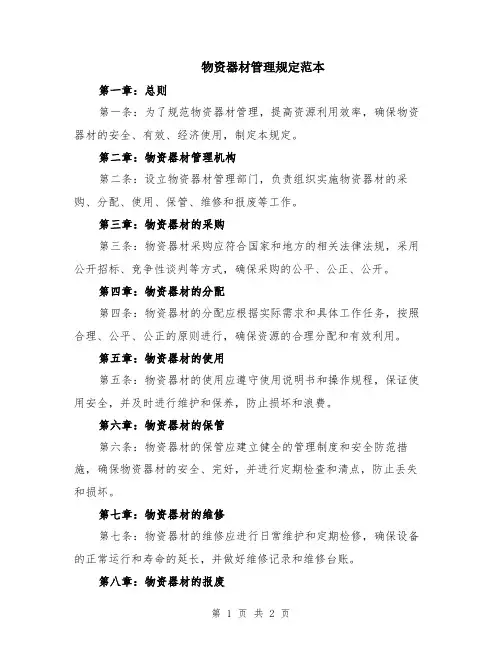 物资器材管理规定范本

第一章：总则

第一条：为了规范物资器材管理，提高资源利用效率，确保物资器材的安全、有效、经济使用，制定本规定。

第二章：物资器材管理机构

第二条：设立物资器材管理部门，负责组织实施物资器材的采购、分配、使用、保管、维修和报废等工作。

第三章：物资器材的采购

第三条：物资器材采购应符合国家和地方的相关法律法规，采用公开招标、竞争性谈判等方式，确保采购的公平、公正、公开。

第四章：物资器材的分配

第四条：物资器材的分配应根据实际需求和具体工作任务，按照合理、公平、公正的原则进行，确保资源的合理分配和有效利用。

第五章：物资器材的使用

第五条：物资器材的使用应遵守使用说明书和操作规程，保证使用安全，并及时进行维护和保养，防止损坏和浪费。

第六章：物资器材的保管

第六条：物资器材的保管应建立健全的管理制度和安全防范措施，确保物资器材的安全、完好，并进行定期检查和清点，防止丢失和损坏。

第七章：物资器材的维修

第七条：物资器材的维修应进行日常维护和定期检修，确保设备的正常运行和寿命的延长，并做好维修记录和维修台账。

第八章：物资器材的报废

第 1 页 共 2 页